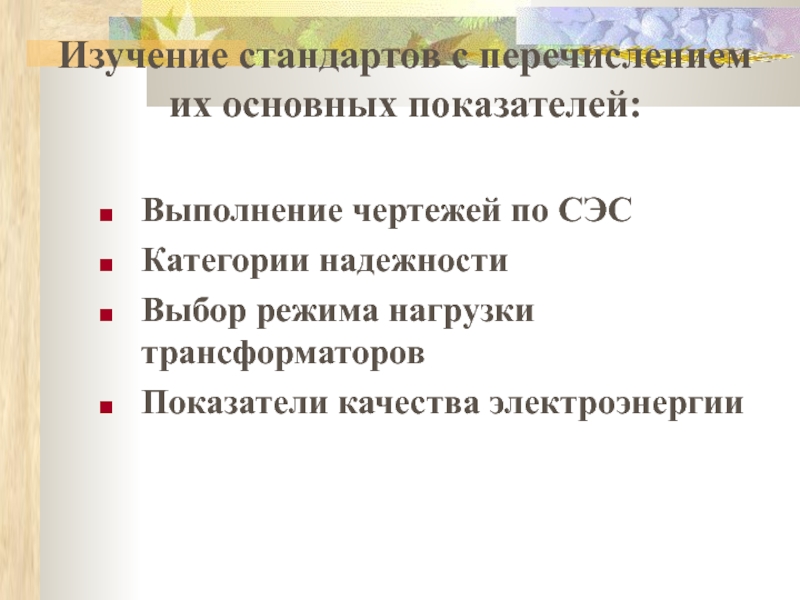 Изучение стандартов с перечислением их основных показателей:

- Выполнение чертежей по СЭС
- Категории надежности
- Выбор режима нагрузки трансформаторов
- Показатели качества электроэнергии